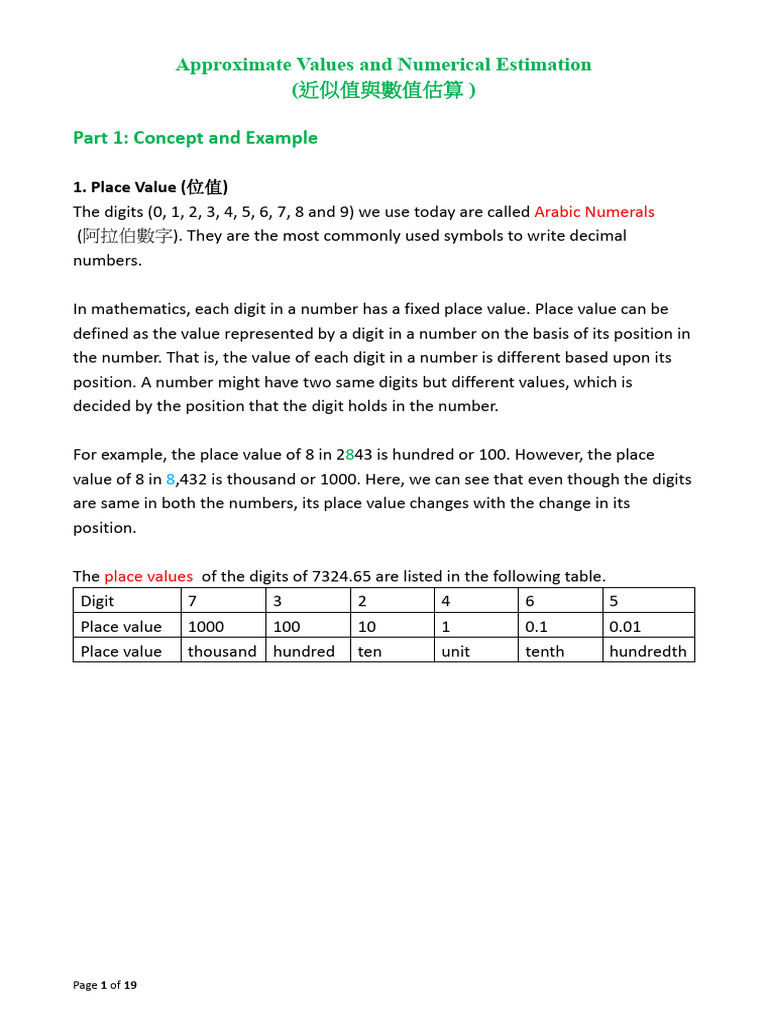 Approximate Values and Numerical Estimation
(近似值與數值估算 )

Part 1: Concept and Example

1. Place Value (位值)
The digits (0, 1, 2, 3, 4, 5, 6, 7, 8 and 9) we use today are called Arabic Numerals (阿拉伯數字). They are the most commonly used symbols to write decimal numbers.

In mathematics, each digit in a number has a fixed place value. Place value can be defined as the value represented by a digit in a number on the basis of its position in the number. That is, the value of each digit in a number is different based upon its position. A number might have two same digits but different values, which is decided by the position that the digit holds in the number.

For example, the place value of 8 in 2843 is hundred or 100. However, the place value of 8 in 8,432 is thousand or 1000. Here, we can see that even though the digits are same in both the numbers, its place value changes with the change in its position.

The place values of the digits of 7324.65 are listed in the following table.

| Digit | 7 | 3 | 2 | 4 | 6 | 5 |
|---|---|---|---|---|---|---|
| Place value | 1000 | 100 | 10 | 1 | 0.1 | 0.01 |
| Place value | thousand | hundred | ten | unit | tenth | hundredth |

Page 1 of 19